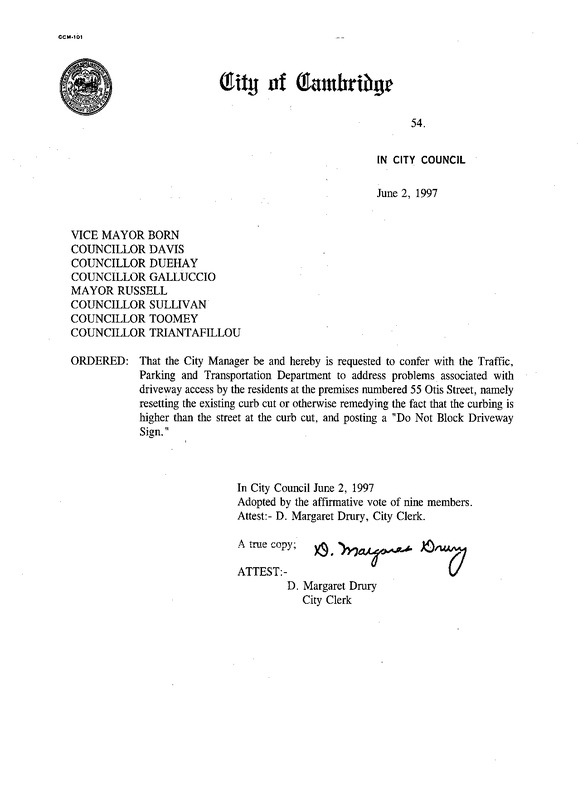 CCM-101

City of Cambridge

54.

IN CITY COUNCIL

June 2, 1997

VICE MAYOR BORN
COUNCILLOR DAVIS
COUNCILLOR DUEHAY
COUNCILLOR GALLUCCIO
MAYOR RUSSELL
COUNCILLOR SULLIVAN
COUNCILLOR TOOMEY
COUNCILLOR TRIANTAFILLOU

ORDERED: That the City Manager be and hereby is requested to confer with the Traffic, Parking and Transportation Department to address problems associated with driveway access by the residents at the premises numbered 55 Otis Street, namely resetting the existing curb cut or otherwise remedying the fact that the curbing is higher than the street at the curb cut, and posting a "Do Not Block Driveway Sign."

In City Council June 2, 1997
Adopted by the affirmative vote of nine members.
Attest:- D. Margaret Drury, City Clerk.

A true copy;
D. Margaret Drury
ATTEST:-
D. Margaret Drury
City Clerk